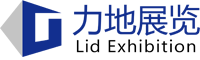 力地展览
Lid Exhibition